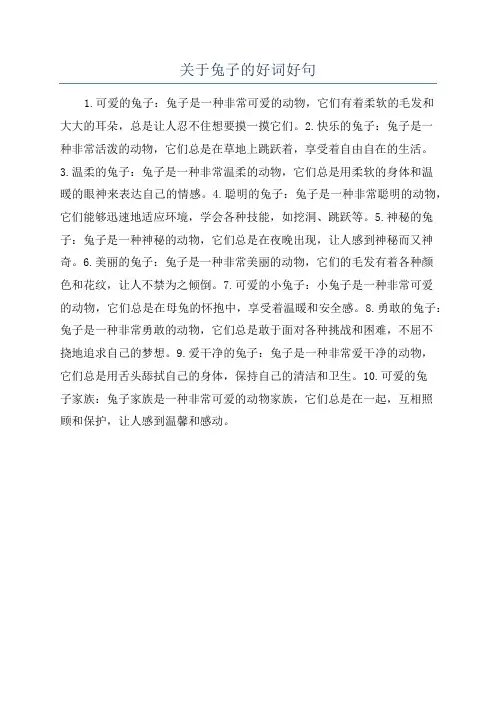 关于兔子的好词好句

1.可爱的兔子：兔子是一种非常可爱的动物，它们有着柔软的毛发和大大的耳朵，总是让人忍不住想要摸一摸它们。2.快乐的兔子：兔子是一种非常活泼的动物，它们总是在草地上跳跃着，享受着自由自在的生活。3.温柔的兔子：兔子是一种非常温柔的动物，它们总是用柔软的身体和温暖的眼神来表达自己的情感。4.聪明的兔子：兔子是一种非常聪明的动物，它们能够迅速地适应环境，学会各种技能，如挖洞、跳跃等。5.神秘的兔子：兔子是一种神秘的动物，它们总是在夜晚出现，让人感到神秘而又神奇。6.美丽的兔子：兔子是一种非常美丽的动物，它们的毛发有着各种颜色和花纹，让人不禁为之倾倒。7.可爱的小兔子：小兔子是一种非常可爱的动物，它们总是在母兔的怀抱中，享受着温暖和安全感。8.勇敢的兔子：兔子是一种非常勇敢的动物，它们总是敢于面对各种挑战和困难，不屈不挠地追求自己的梦想。9.爱干净的兔子：兔子是一种非常爱干净的动物，它们总是用舌头舔拭自己的身体，保持自己的清洁和卫生。10.可爱的兔子家族：兔子家族是一种非常可爱的动物家族，它们总是在一起，互相照顾和保护，让人感到温馨和感动。